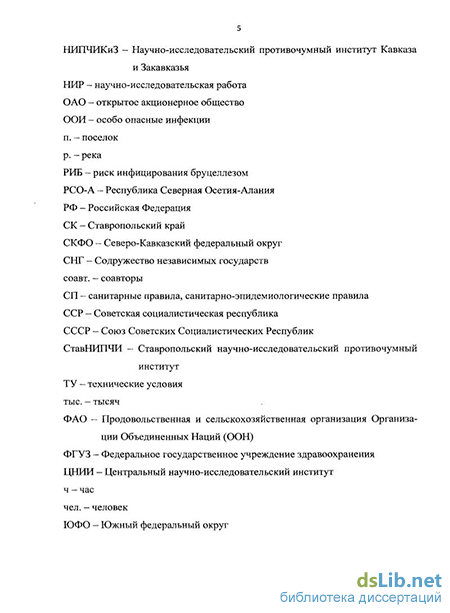 5

НИПЧИКиЗ – Научно-исследовательский противочумный институт Кавказа и Закавказья

НИР – научно-исследовательская работа

ОАО – открытое акционерное общество

ООИ – особо опасные инфекции

п. – поселок

р. – река

РИБ – риск инфицирования бруцеллезом

РСО-А – Республика Северная Осетия-Алания

РФ – Российская Федерация

СК – Ставропольский край

СКФО – Северо-Кавказский федеральный округ

СНГ – Содружество независимых государств

соавт. – соавторы

СП – санитарные правила, санитарно-эпидемиологические правила

ССР – Советская социалистическая республика

СССР – Союз Советских Социалистических Республик

СтавНИПЧИ – Ставропольский научно-исследовательский противочумный институт

ТУ – технические условия

тыс. – тысяч

ФАО – Продовольственная и сельскохозяйственная организация Организации Объединенных Наций (ООН)

ФГУЗ – Федеральное государственное учреждение здравоохранения

ЦНИИ – Центральный научно-исследовательский институт

ч – час

чел. – человек

ЮФО – Южный федеральный округ

dsLib.net
библиотека диссертаций